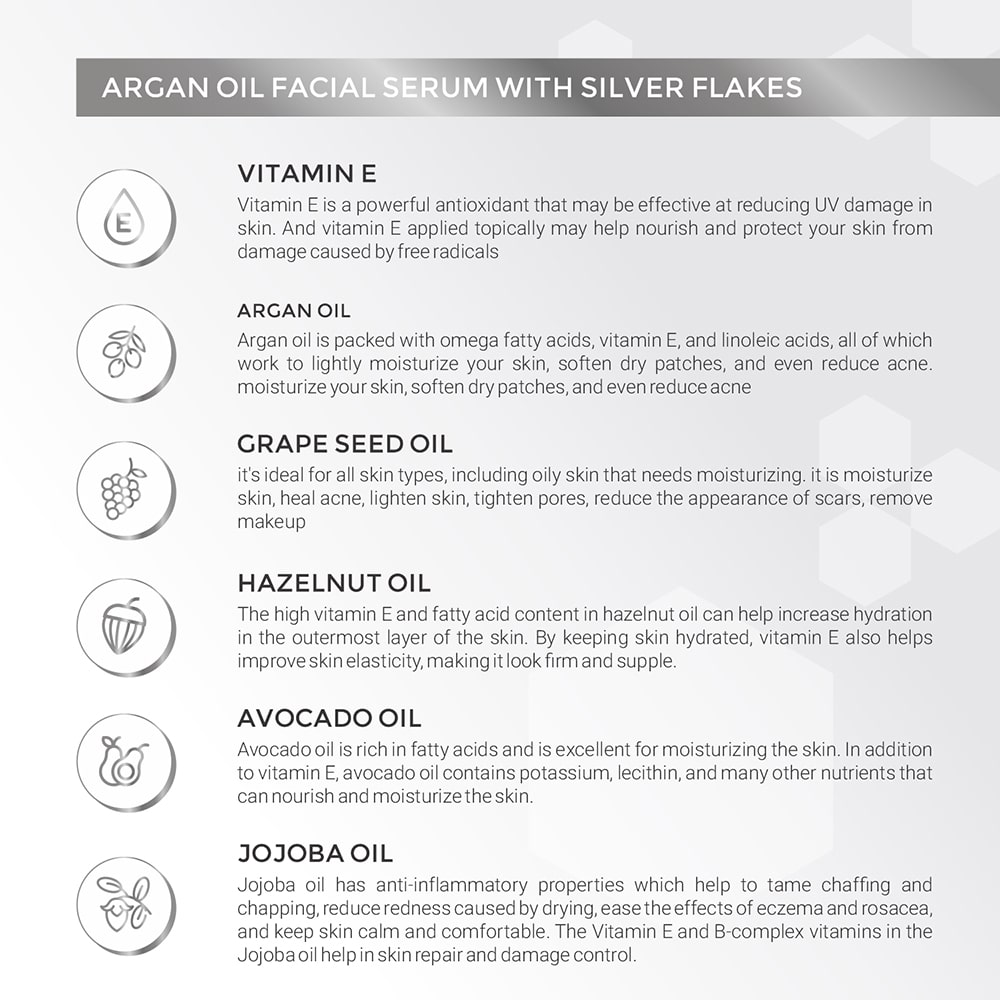 ARGAN OIL FACIAL SERUM WITH SILVER FLAKES

E

VITAMIN E

Vitamin E is a powerful antioxidant that may be effective at reducing UV damage in skin. And vitamin E applied topically may help nourish and protect your skin from damage caused by free radicals

ARGAN OIL

Argan oil is packed with omega fatty acids, vitamin E, and linoleic acids, all of which work to lightly moisturize your skin, soften dry patches, and even reduce acne. moisturize your skin, soften dry patches, and even reduce acne

GRAPE SEED OIL

it's ideal for all skin types, including oily skin that needs moisturizing. it is moisturize skin, heal acne, lighten skin, tighten pores, reduce the appearance of scars, remove makeup

HAZELNUT OIL

The high vitamin E and fatty acid content in hazelnut oil can help increase hydration in the outermost layer of the skin. By keeping skin hydrated, vitamin E also helps improve skin elasticity, making it look firm and supple.

AVOCADO OIL

Avocado oil is rich in fatty acids and is excellent for moisturizing the skin. In addition to vitamin E, avocado oil contains potassium, lecithin, and many other nutrients that can nourish and moisturize the skin.

JOJOBA OIL

Jojoba oil has anti-inflammatory properties which help to tame chaffing and chapping, reduce redness caused by drying, ease the effects of eczema and rosacea, and keep skin calm and comfortable. The Vitamin E and B-complex vitamins in the Jojoba oil help in skin repair and damage control.